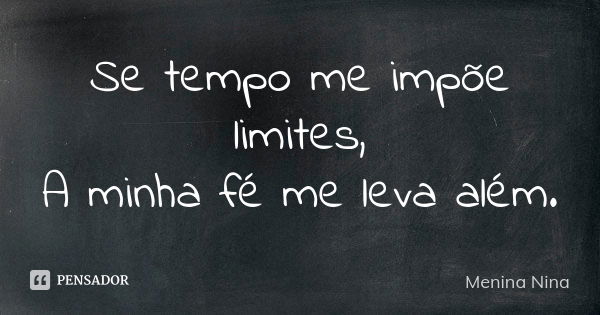 Se tempo me impõe limites,
A minha fé me leva além.

PENSADOR

Menina Nina